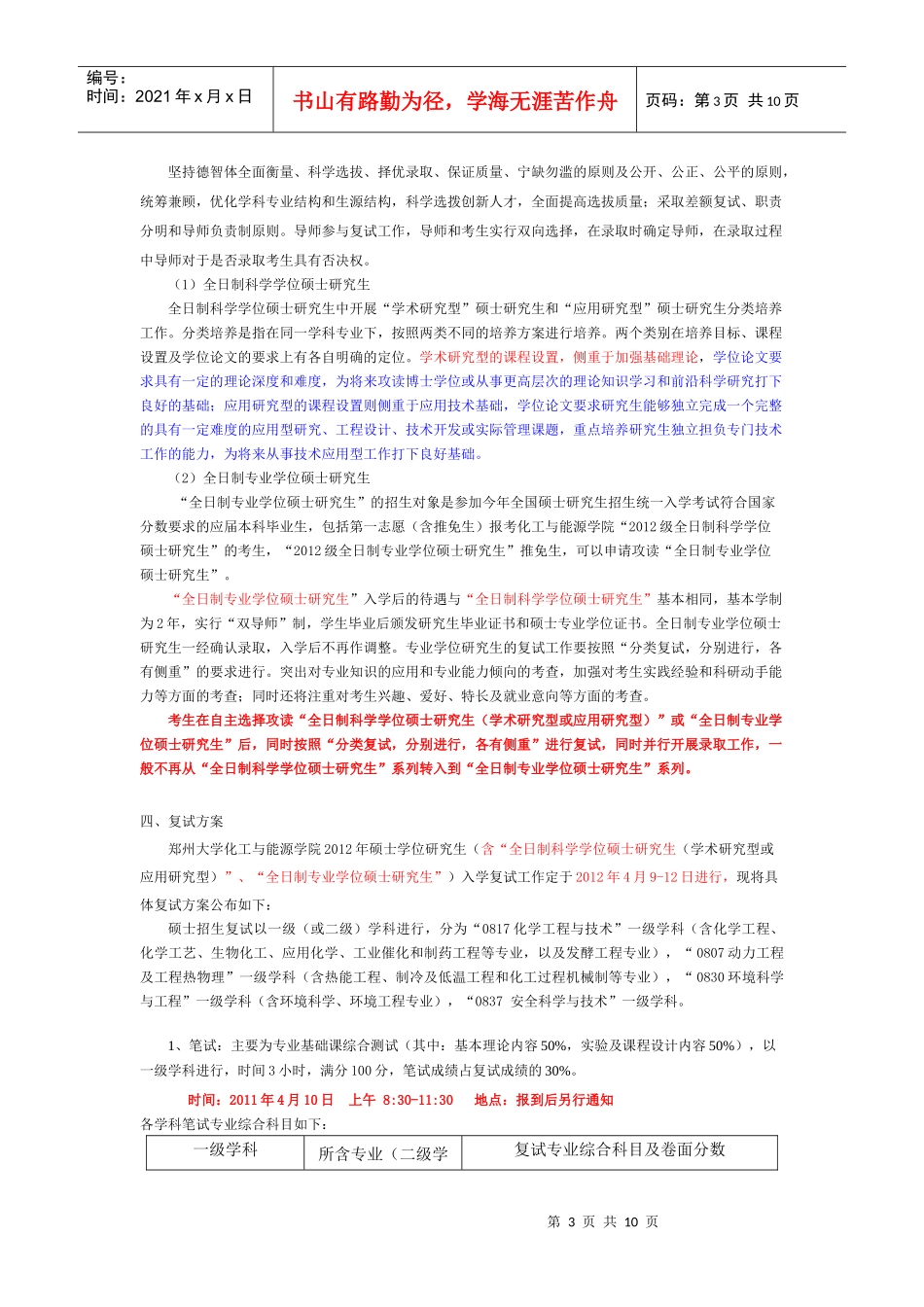 编号：
时间：2021 年 x 月 x 日

书山有路勤为径，学海无涯苦作舟

页码：第 3 页 共 10 页

坚持德智体全面衡量、科学选拔、择优录取、保证质量、宁缺勿滥的原则及公开、公正、公平的原则，统筹兼顾，优化学科专业结构和生源结构，科学选拔创新人才，全面提高选拔质量；采取差额复试、职责分明和导师负责制原则。导师参与复试工作，导师和考生实行双向选择，在录取时确定导师，在录取过程中导师对于是否录取考生具有否决权。

（1）全日制科学学位硕士研究生

全日制科学学位硕士研究生中开展“学术研究型”硕士研究生和“应用研究型”硕士研究生分类培养工作。分类培养是指在同一学科专业下，按照两类不同的培养方案进行培养。两个类别在培养目标、课程设置及学位论文的要求上有各自明确的定位。学术研究型的课程设置，侧重于加强基础理论，学位论文要求具有一定的理论深度和难度，为将来攻读博士学位或从事更高层次的理论知识学习和前沿科学研究打下良好的基础；应用研究型的课程设置则侧重于应用技术基础，学位论文要求研究生能够独立完成一个完整的具有一定难度的应用型研究、工程设计、技术开发或实际管理课题，重点培养研究生独立担负专门技术工作的能力，为将来从事技术应用型工作打下良好基础。

（2）全日制专业学位硕士研究生

“全日制专业学位硕士研究生”的招生对象是参加今年全国硕士研究生招生统一入学考试符合国家分数要求的应届本科毕业生，包括第一志愿（含推免生）报考化工与能源学院“2012 级全日制科学学位硕士研究生”的考生，“2012 级全日制专业学位硕士研究生”推免生，可以申请攻读“全日制专业学位硕士研究生”。

“全日制专业学位硕士研究生”入学后的待遇与“全日制科学学位硕士研究生”基本相同，基本学制为 2 年，实行“双导师”制，学生毕业后颁发研究生毕业证书和硕士专业学位证书。全日制专业学位硕士研究生一经确认录取，入学后不再作调整。专业学位研究生的复试工作要按照“分类复试，分别进行，各有侧重”的要求进行。突出对专业知识的应用和专业能力倾向的考查，加强对考生实践经验和科研动手能力等方面的考查；同时还将注重对考生兴趣、爱好、特长及就业意向等方面的考查。

考生在自主选择攻读“全日制科学学位硕士研究生（学术研究型或应用研究型）”或“全日制专业学位硕士研究生”后，同时按照“分类复试，分别进行，各有侧重”进行复试，同时并行开展录取工作，一般不再从“全日制科学学位硕士研究生”系列转入到“全日制专业学位硕士研究生”系列。

四、复试方案

郑州大学化工与能源学院 2012 年硕士学位研究生（含“全日制科学学位硕士研究生（学术研究型或应用研究型）”、“全日制专业学位硕士研究生”）入学复试工作定于 2012 年 4 月 9-12 日进行，现将具体复试方案公布如下：

硕士招生复试以一级（或二级）学科进行，分为“0817 化学工程与技术”一级学科（含化学工程、化学工艺、生物化工、应用化学、工业催化和制药工程等专业，以及发酵工程专业），“0807 动力工程及工程热物理”一级学科（含热能工程、制冷及低温工程和化工过程机械制等专业），“0830 环境科学与工程”一级学科（含环境科学、环境工程专业），“0837 安全科学与技术”一级学科。

1、笔试：主要为专业基础课综合测试（其中：基本理论内容 50%，实验及课程设计内容 50%），以一级学科进行，时间 3 小时，满分 100 分，笔试成绩占复试成绩的 30%。

时间：2011 年 4 月 10 日 上午 8:30-11:30 地点：报到后另行通知

各学科笔试专业综合科目如下：

| 一级学科 | 所含专业（二级学 | 复试专业综合科目及卷面分数 |
|---|---|---|

第 3 页 共 10 页